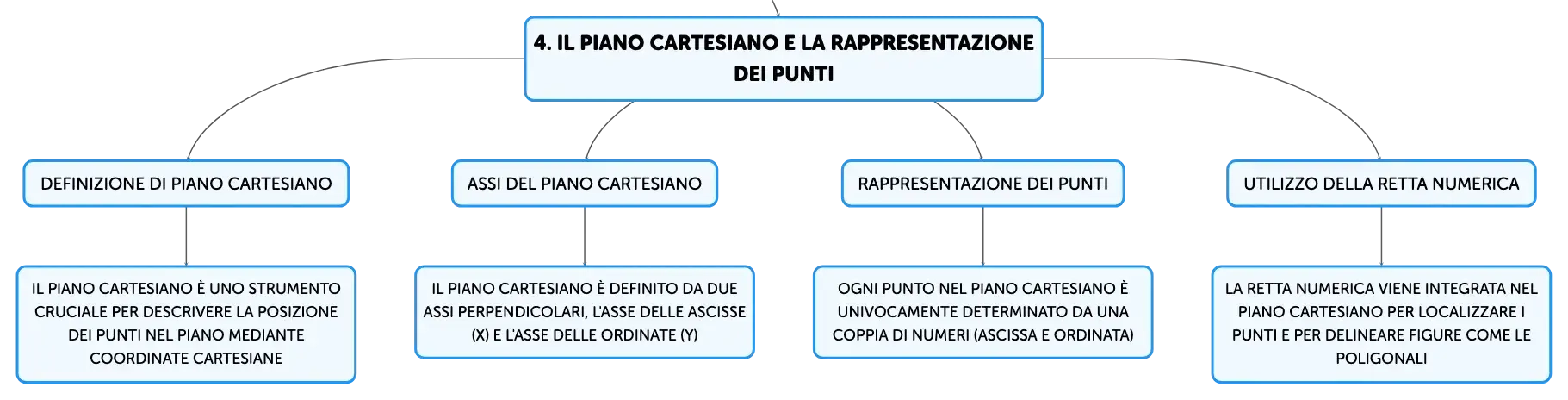 4. IL PIANO CARTESIANO E LA RAPPRESENTAZIONE DEI PUNTI

DEFINIZIONE DI PIANO CARTESIANO

IL PIANO CARTESIANO È UNO STRUMENTO CRUCIALE PER DESCRIVERE LA POSIZIONE DEI PUNTI NEL PIANO MEDIANTE COORDINATE CARTESIANE

ASSI DEL PIANO CARTESIANO

IL PIANO CARTESIANO È DEFINITO DA DUE ASSI PERPENDICOLARI, L'ASSE DELLE ASCISSE (X) E L'ASSE DELLE ORDINATE (Y)

RAPPRESENTAZIONE DEI PUNTI

OGNI PUNTO NEL PIANO CARTESIANO È UNIVOCAMENTE DETERMINATO DA UNA COPPIA DI NUMERI (ASCISSA E ORDINATA)

UTILIZZO DELLA RETTA NUMERICA

LA RETTA NUMERICA VIENE INTEGRATA NEL PIANO CARTESIANO PER LOCALIZZARE I PUNTI E PER DELINEARE FIGURE COME LE POLIGONALI